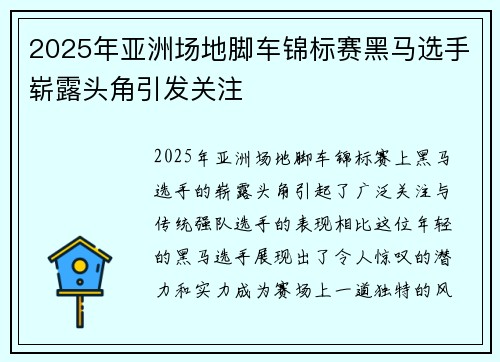 2025年亚洲场地脚车锦标赛黑马选手崭露头角引发关注

2025年亚洲场地脚车锦标赛上黑马选手的崭露头角引起了广泛关注与传统强队选手的表现相比这位年轻的黑马选手展现出了令人惊叹的潜力和实力成为赛场上一道独特的风